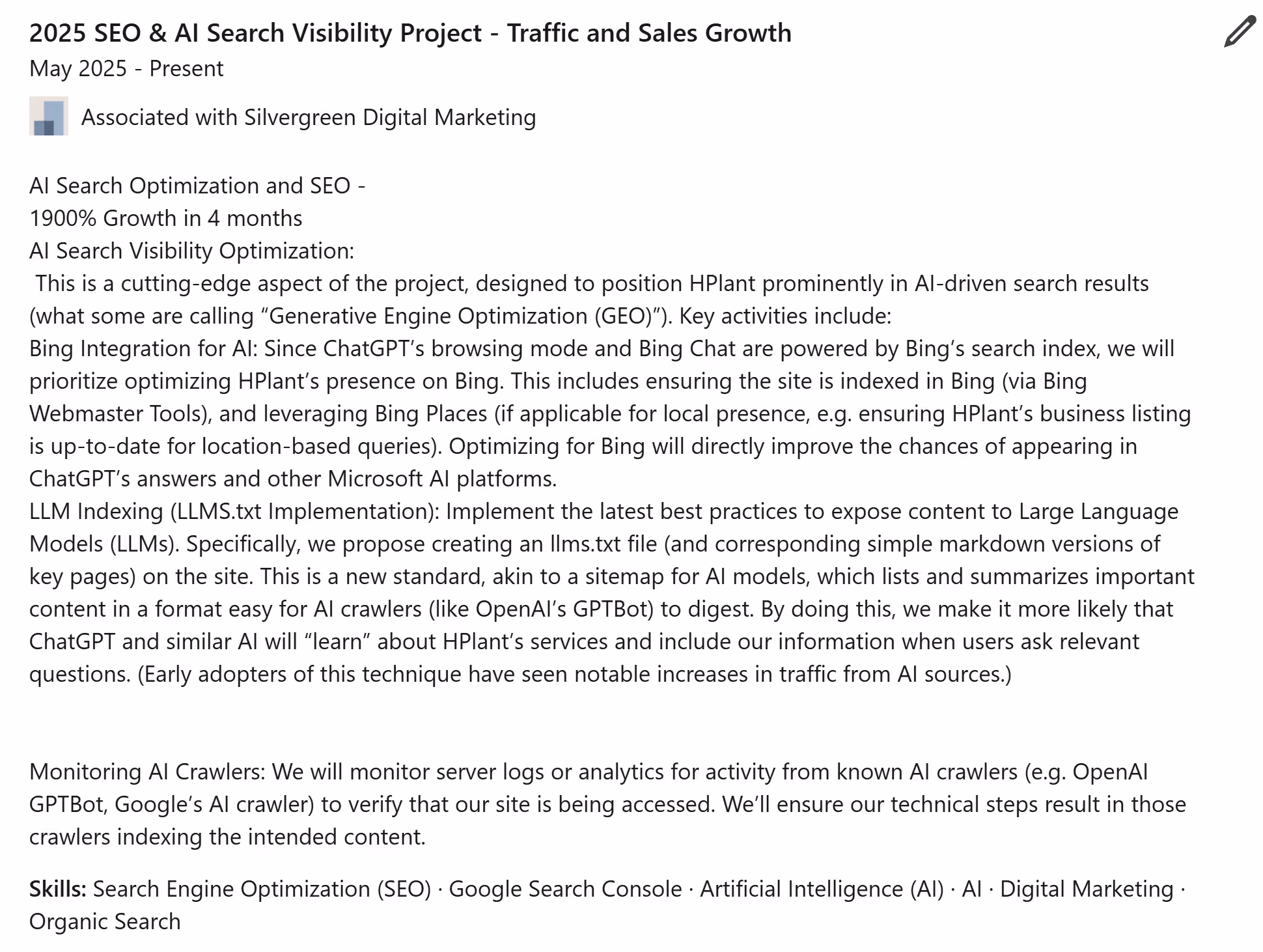 2025 SEO & AI Search Visibility Project - Traffic and Sales Growth
May 2025 - Present

Associated with Silvergreen Digital Marketing

AI Search Optimization and SEO -
1900% Growth in 4 months
AI Search Visibility Optimization:
This is a cutting-edge aspect of the project, designed to position HPlant prominently in AI-driven search results (what some are calling “Generative Engine Optimization (GEO)”). Key activities include:
Bing Integration for AI: Since ChatGPT’s browsing mode and Bing Chat are powered by Bing’s search index, we will prioritize optimizing HPlant’s presence on Bing. This includes ensuring the site is indexed in Bing (via Bing Webmaster Tools), and leveraging Bing Places (if applicable for local presence, e.g. ensuring HPlant’s business listing is up-to-date for location-based queries). Optimizing for Bing will directly improve the chances of appearing in ChatGPT’s answers and other Microsoft AI platforms.
LLM Indexing (LLMS.txt Implementation): Implement the latest best practices to expose content to Large Language Models (LLMs). Specifically, we propose creating an llms.txt file (and corresponding simple markdown versions of key pages) on the site. This is a new standard, akin to a sitemap for AI models, which lists and summarizes important content in a format easy for AI crawlers (like OpenAI’s GPTBot) to digest. By doing this, we make it more likely that ChatGPT and similar AI will “learn” about HPlant’s services and include our information when users ask relevant questions. (Early adopters of this technique have seen notable increases in traffic from AI sources.)

Monitoring AI Crawlers: We will monitor server logs or analytics for activity from known AI crawlers (e.g. OpenAI GPTBot, Google’s AI crawler) to verify that our site is being accessed. We’ll ensure our technical steps result in those crawlers indexing the intended content.

Skills: Search Engine Optimization (SEO) · Google Search Console · Artificial Intelligence (AI) · AI · Digital Marketing · Organic Search